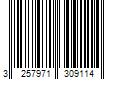 3 257971 309114